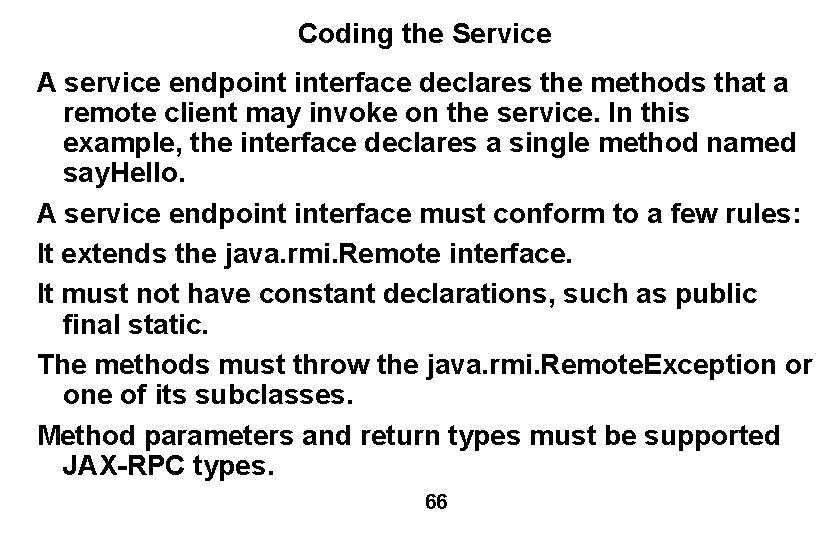 Coding the Service

A service endpoint interface declares the methods that a remote client may invoke on the service. In this example, the interface declares a single method named sayHello.

A service endpoint interface must conform to a few rules:

It extends the java.rmi.Remote interface.

It must not have constant declarations, such as public final static.

The methods must throw the java.rmi.RemoteException or one of its subclasses.

Method parameters and return types must be supported JAX-RPC types.

66